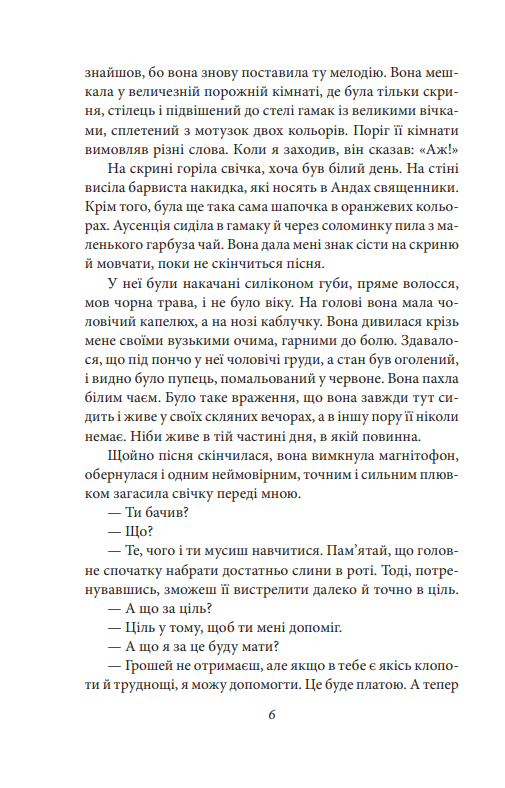 знайшов, бо вона знову поставила ту мелодію. Вона мешкала у величезній порожній кімнаті, де була тільки скриня, стілець і підвішений до стелі гамак із великими вічками, сплетений з мотузок двох кольорів. Поріг її кімнати вимовляв різні слова. Коли я заходив, він сказав: «Аж!»

На скрині горіла свічка, хоча був білий день. На стіні висіла барвиста накидка, які носять в Андах священники. Крім того, була ще така сама шапочка в оранжевих кольорах. Аусенція сиділа в гамаку й через соломинку пила з маленького гарбуза чай. Вона дала мені знак сісти на скриню й мовчати, поки не скінчиться пісня.

У неї були накачані силіконом губи, пряме волосся, мов чорна трава, і не було віку. На голові вона мала чоловічий капелюх, а на нозі каблучку. Вона дивилася крізь мене своїми вузькими очима, гарними до болю. Здавалося, що під пончо у неї чоловічі груди, а стан був оголений, і видно було пупець, помальований у червоне. Вона пахла білим чаєм. Було таке враження, що вона завжди тут сидить і живе у своїх скляних вечорах, а в іншу пору її ніколи немає. Ніби живе в тій частині дня, в якій повинна.

Щойно пісня скінчилася, вона вимкнула магнітофон, обернулася і одним неймовірним, точним і сильним плювком загасила свічку переді мною.

— Ти бачив?

— Що?

— Те, чого і ти мусиш навчитися. Пам’ятай, що головне спочатку набрати достатньо слини в роті. Тоді, потренувавшись, зможеш її вистрелити далеко й точно в ціль.

— А що за ціль?

— Ціль у тому, щоб ти мені допоміг.

— А що я за це буду мати?

— Грошей не отримаєш, але якщо в тебе є якісь клопоти й труднощі, я можу допомогти. Це буде платою. А тепер

6